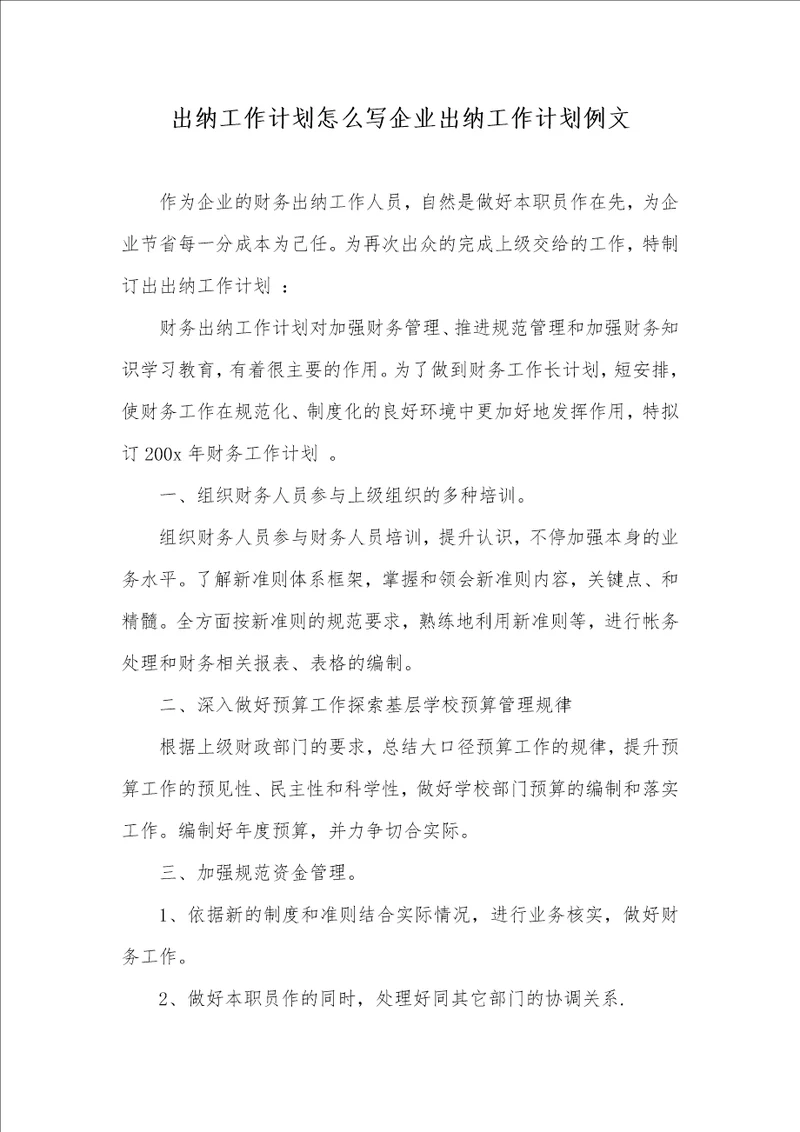 出纳工作计划怎么写企业出纳工作计划例文

作为企业的财务出纳工作人员，自然是做好本职员作在先，为企业节省每一分成本为己任。为再次出众的完成上级交给的工作，特制订出出纳工作计划 ：

财务出纳工作计划对加强财务管理、推进规范管理和加强财务知识学习教育，有着很主要的作用。为了做到财务工作长计划，短安排，使财务工作在规范化、制度化的良好环境中更加好地发挥作用，特拟订 200x 年财务工作计划 。

一、组织财务人员参与上级组织的多种培训。

组织财务人员参与财务人员培训，提升认识，不停加强本身的业务水平。了解新准则体系框架，掌握和领会新准则内容，关键点、和精髓。全方面按新准则的规范要求，熟练地利用新准则等，进行帐务处理和财务相关报表、表格的编制。

二、深入做好预算工作探索基层学校预算管理规律

根据上级财政部门的要求，总结大口径预算工作的规律，提升预算工作的预见性、民主性和科学性，做好学校部门预算的编制和落实工作。编制好年度预算，并力争切合实际。

三、加强规范资金管理。

1、依据新的制度和准则结合实际情况，进行业务核实，做好财务工作。

2、做好本职员作的同时，处理好同其它部门的协调关系.